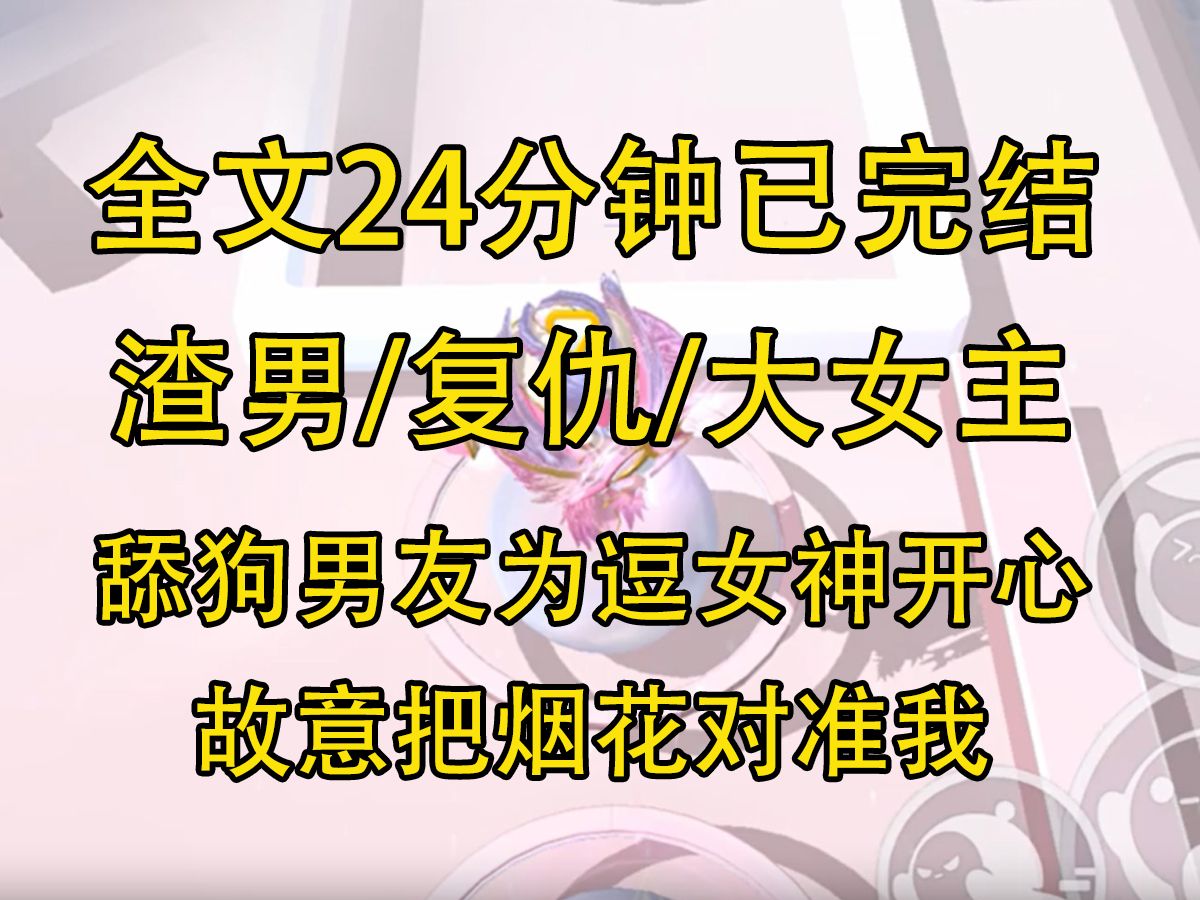 全文24分钟已完结
渣男/复仇/大女主
舔狗男友为逗女神开心
故意把烟花对准我